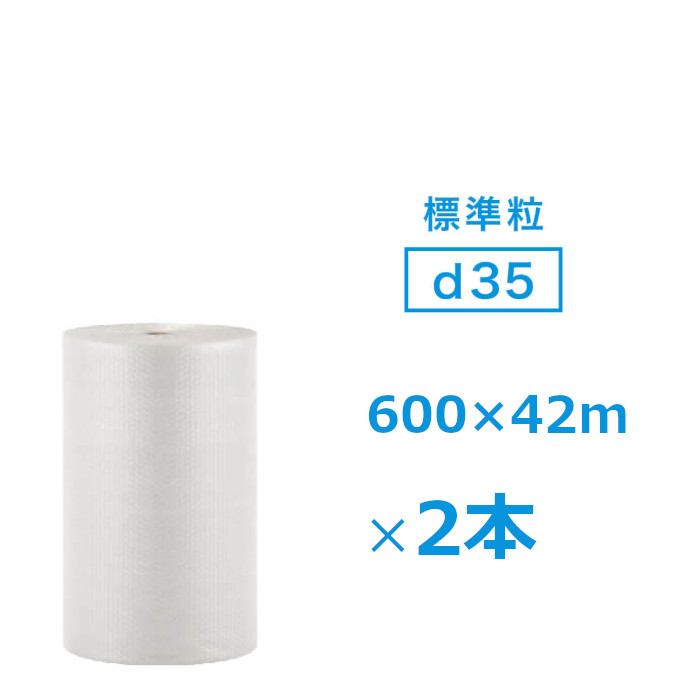 標準粒

d35

600×42m

×2本